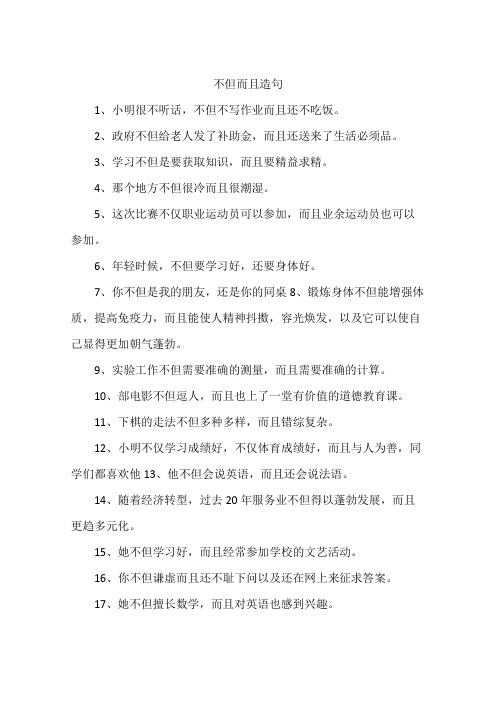 不但而且造句

1、小明很不听话，不但不写作业而且还不吃饭。

2、政府不但给老人发了补助金，而且还送来了生活必须品。

3、学习不但是要获取知识，而且要精益求精。

4、那个地方不但很冷而且很潮湿。

5、这次比赛不仅职业运动员可以参加，而且业余运动员也可以参加。

6、年轻时候，不但要学习好，还要身体好。

7、你不但是我的朋友，还是你的同桌 8、锻炼身体不但能增强体质，提高免疫力，而且能使人精神抖擞，容光焕发，以及它可以使自己显得更加朝气蓬勃。

9、实验工作不但需要准确的测量，而且需要准确的计算。

10、部电影不但逗人，而且也上了一堂有价值的道德教育课。

11、下棋的走法不但多种多样，而且错综复杂。

12、小明不仅学习成绩好，不仅体育成绩好，而且与人为善，同学们都喜欢他 13、他不但会说英语，而且还会说法语。

14、随着经济转型，过去 20 年服务业不但得以蓬勃发展，而且更趋多元化。

15、她不但学习好，而且经常参加学校的文艺活动。

16、你不但谦虚而且还不耻下问以及还在网上来征求答案。

17、她不但擅长数学，而且对英语也感到兴趣。